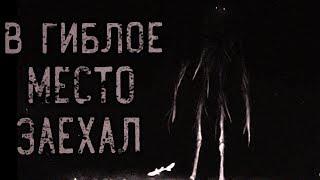 В ГИБЛОЕ МЕСТО ЗАЕХАЛ